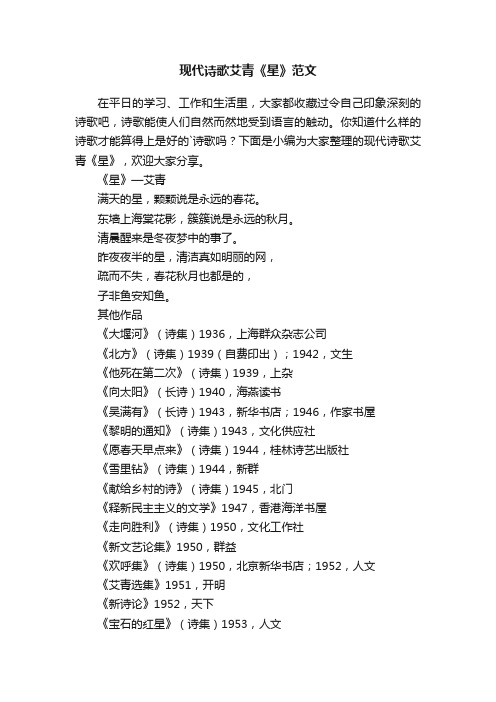 现代诗歌艾青《星》范文

在平日的学习、工作和生活里，大家都收藏过令自己印象深刻的诗歌吧，诗歌能使人们自然而然地受到语言的触动。你知道什么样的诗歌才能算得上是好的`诗歌吗？下面是小编为大家整理的现代诗歌艾青《星》，欢迎大家分享。

《星》—艾青
满天的星，颗颗说是永远的春花。
东墙上海棠花影，簇簇说是永远的秋月。
清晨醒来是冬夜梦中的事了。
昨夜夜半的星，清洁真如明丽的网，
疏而不失，春花秋月也都是的，
子非鱼安知鱼。

其他作品
《大堰河》（诗集）1936，上海群众杂志公司
《北方》（诗集）1939（自费印出）；1942，文生
《他死在第二次》（诗集）1939，上杂
《向太阳》（长诗）1940，海燕读书
《吴满有》（长诗）1943，新华书店；1946，作家书屋
《黎明的通知》（诗集）1943，文化供应社
《愿春天早点来》（诗集）1944，桂林诗艺出版社
《雪里钻》（诗集）1944，新群
《献给乡村的诗》（诗集）1945，北门
《释新民主主义的文学》1947，香港海洋书屋
《走向胜利》（诗集）1950，文化工作社
《新文艺论集》1950，群益
《欢呼集》（诗集）1950，北京新华书店；1952，人文
《艾青选集》1951，开明
《新诗论》1952，天下
《宝石的红星》（诗集）1953，人文